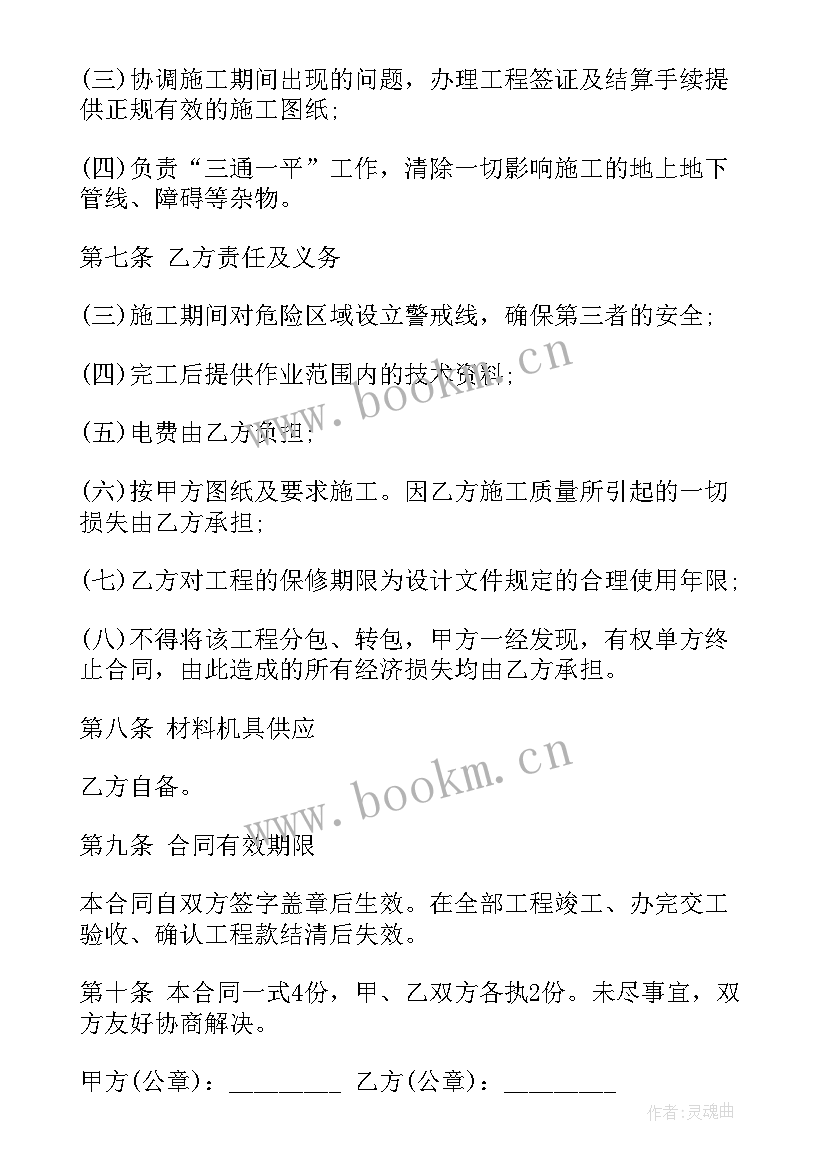 (三)协调施工期间出现的问题，办理工程签证及结算手续提供正规有效的施工图纸;

(四)负责“三通一平”工作，清除一切影响施工的地上地下管线、障碍等杂物。

第七条 乙方责任及义务

(三)施工期间对危险区域设立警戒线，确保第三者的安全;

(四)完工后提供作业范围内的技术资料;

(五)电费由乙方负担;

(六)按甲方图纸及要求施工。因乙方施工质量所引起的一切损失由乙方承担;

(七)乙方对工程的保修期限为设计文件规定的合理使用年限;

(八)不得将该工程分包、转包，甲方一经发现，有权单方终止合同，由此造成的所有经济损失均由乙方承担。

第八条 材料机具供应

乙方自备。

第九条 合同有效期限

本合同自双方签字盖章后生效。在全部工程竣工、办完交工验收、确认工程款结清后失效。

第十条 本合同一式4份，甲、乙双方各执2份。未尽事宜，双方友好协商解决。

甲方(公章)：________ 乙方(公章)：________

www.bookm.cn
www.bookm.cn
作者:灵魂曲